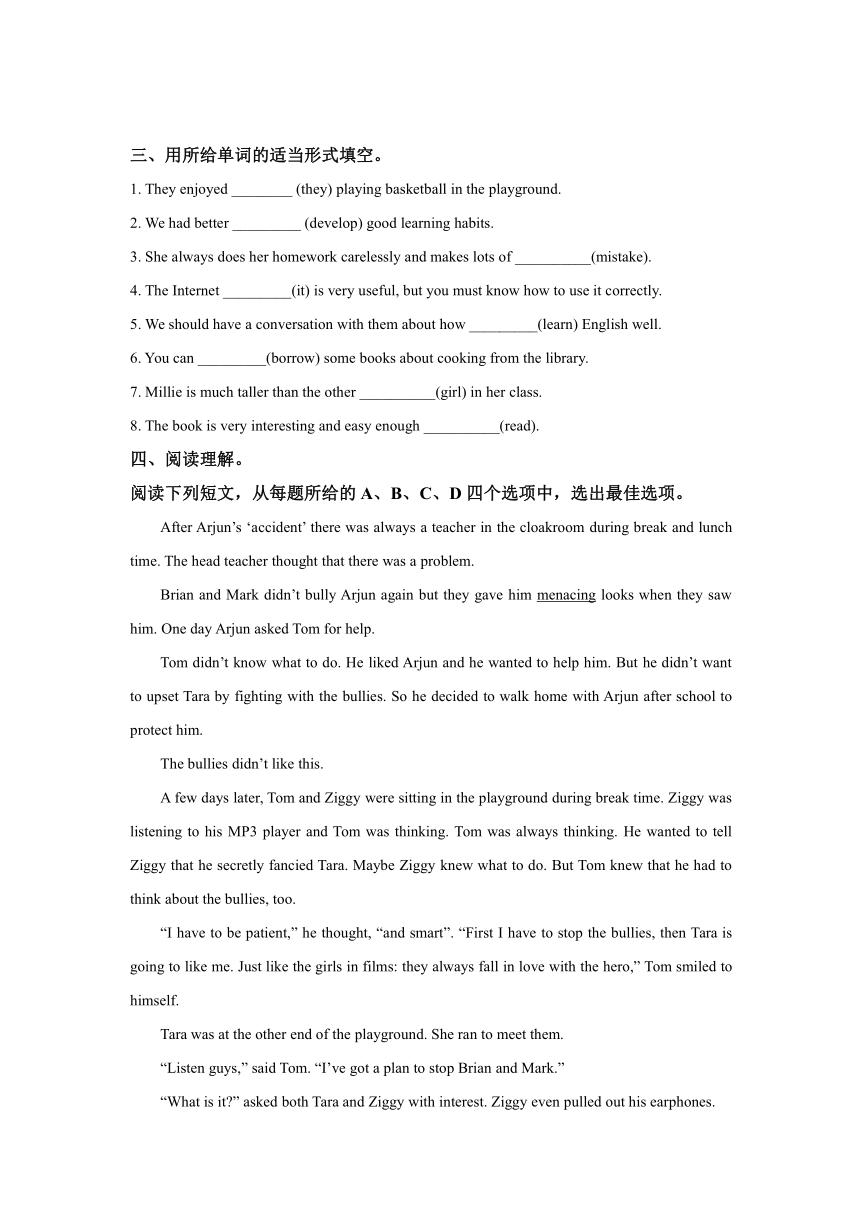 三、用所给单词的适当形式填空。

1. They enjoyed ________ (they) playing basketball in the playground.

2. We had better _________ (develop) good learning habits.

3. She always does her homework carelessly and makes lots of __________(mistake).

4. The Internet _________(it) is very useful, but you must know how to use it correctly.

5. We should have a conversation with them about how _________(learn) English well.

6. You can _________(borrow) some books about cooking from the library.

7. Millie is much taller than the other __________(girl) in her class.

8. The book is very interesting and easy enough __________(read).

四、阅读理解。

阅读下列短文，从每题所给的 A、B、C、D 四个选项中，选出最佳选项。

After Arjun’s ‘accident’ there was always a teacher in the cloakroom during break and lunch time. The head teacher thought that there was a problem.

Brian and Mark didn’t bully Arjun again but they gave him menacing looks when they saw him. One day Arjun asked Tom for help.

Tom didn’t know what to do. He liked Arjun and he wanted to help him. But he didn’t want to upset Tara by fighting with the bullies. So he decided to walk home with Arjun after school to protect him.

The bullies didn’t like this.

A few days later, Tom and Ziggy were sitting in the playground during break time. Ziggy was listening to his MP3 player and Tom was thinking. Tom was always thinking. He wanted to tell Ziggy that he secretly fancied Tara. Maybe Ziggy knew what to do. But Tom knew that he had to think about the bullies, too.

“I have to be patient,” he thought, “and smart”. “First I have to stop the bullies, then Tara is going to like me. Just like the girls in films: they always fall in love with the hero,” Tom smiled to himself.

Tara was at the other end of the playground. She ran to meet them.

“Listen guys,” said Tom. “I’ve got a plan to stop Brian and Mark.”

“What is it?” asked both Tara and Ziggy with interest. Ziggy even pulled out his earphones.